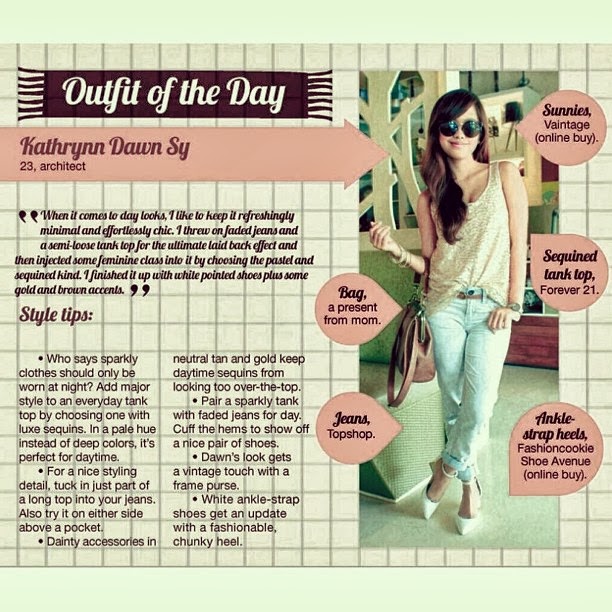 Outfit of the Day

Kathrynn Dawn Sy
23, architect

❝ When it comes to day looks, I like to keep it refreshingly minimal and effortlessly chic. I threw on faded jeans and a semi-loose tank top for the ultimate laid back effect and then injected some feminine class into it by choosing the pastel and sequined kind. I finished it up with white pointed shoes plus some gold and brown accents. ❞

Style tips:

• Who says sparkly clothes should only be worn at night? Add major style to an everyday tank top by choosing one with luxe sequins. In a pale hue instead of deep colors, it's perfect for daytime.

• For a nice styling detail, tuck in just part of a long top into your jeans. Also try it on either side above a pocket.

• Dainty accessories in neutral tan and gold keep daytime sequins from looking too over-the-top.

• Pair a sparkly tank with faded jeans for day. Cuff the hems to show off a nice pair of shoes.

• Dawn's look gets a vintage touch with a frame purse.

• White ankle-strap shoes get an update with a fashionable, chunky heel.

Sunnies, Vaintage (online buy).

Sequined tank top, Forever 21.

Bag, a present from mom.

Jeans, Topshop.

Ankle-strap heels, Fashioncookie Shoe Avenue (online buy).